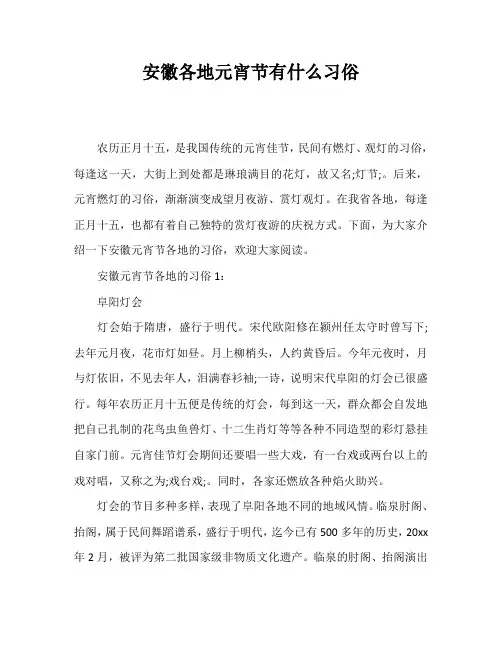 安徽各地元宵节有什么习俗

农历正月十五，是我国传统的元宵佳节，民间有燃灯、观灯的习俗，每逢这一天，大街上到处都是琳琅满目的花灯，故又名;灯节;。后来，元宵燃灯的习俗，渐渐演变成望月夜游、赏灯观灯。在我省各地，每逢正月十五，也都有着自己独特的赏灯夜游的庆祝方式。下面，为大家介绍一下安徽元宵节各地的习俗，欢迎大家阅读。

安徽元宵节各地的习俗 1：

阜阳灯会

灯会始于隋唐，盛行于明代。宋代欧阳修在颍州任太守时曾写下;去年元月夜，花市灯如昼。月上柳梢头，人约黄昏后。今年元夜时，月与灯依旧，不见去年人，泪满春衫袖;一诗，说明宋代阜阳的灯会已很盛行。每年农历正月十五便是传统的灯会，每到这一天，群众都会自发地把自己扎制的花鸟虫鱼兽灯、十二生肖灯等等各种不同造型的彩灯悬挂自家门前。元宵佳节灯会期间还要唱一些大戏，有一台戏或两台以上的戏对唱，又称之为;戏台戏;。同时，各家还燃放各种焰火助兴。

灯会的节目多种多样，表现了阜阳各地不同的地域风情。临泉肘阁、抬阁，属于民间舞蹈谱系，盛行于明代，迄今已有 500 多年的历史，20xx 年 2 月，被评为第二批国家级非物质文化遗产。临泉的肘阁、抬阁演出